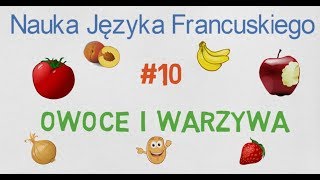 Nauka Języka Francuskiego

#10

OWOCE I WARZYWA